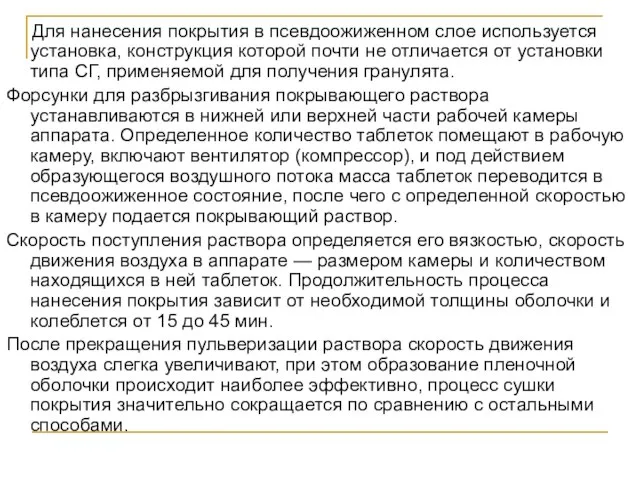 Для нанесения покрытия в псевдоожиженном слое используется установка, конструкция которой почти не отличается от установки типа СГ, применяемой для получения гранулята.

Форсунки для разбрызгивания покрывающего раствора устанавливаются в нижней или верхней части рабочей камеры аппарата. Определенное количество таблеток помещают в рабочую камеру, включают вентилятор (компрессор), и под действием образующегося воздушного потока масса таблеток переводится в псевдоожиженное состояние, после чего с определенной скоростью в камеру подается покрывающий раствор.

Скорость поступления раствора определяется его вязкостью, скорость движения воздуха в аппарате — размером камеры и количеством находящихся в ней таблеток. Продолжительность процесса нанесения покрытия зависит от необходимой толщины оболочки и колеблется от 15 до 45 мин.

После прекращения пульверизации раствора скорость движения воздуха слегка увеличивают, при этом образование пленочной оболочки происходит наиболее эффективно, процесс сушки покрытия значительно сокращается по сравнению с остальными способами.